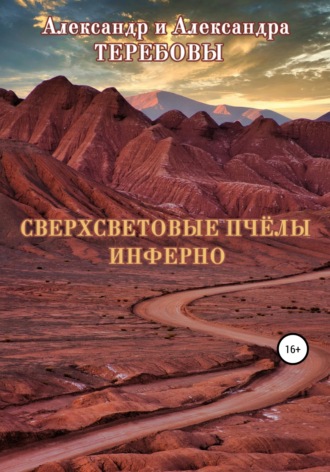 Александр и Александра
ТЕРЕБОВЫ

СВЕРХСВЕТОВЫЕ ПЧЁЛЫ
ИНФЕРНО

16+